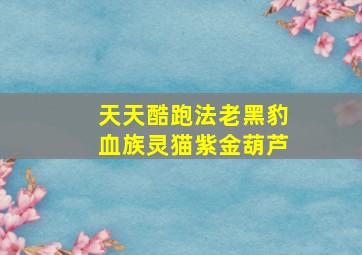 天天酷跑法老黑豹
血族灵猫紫金葫芦